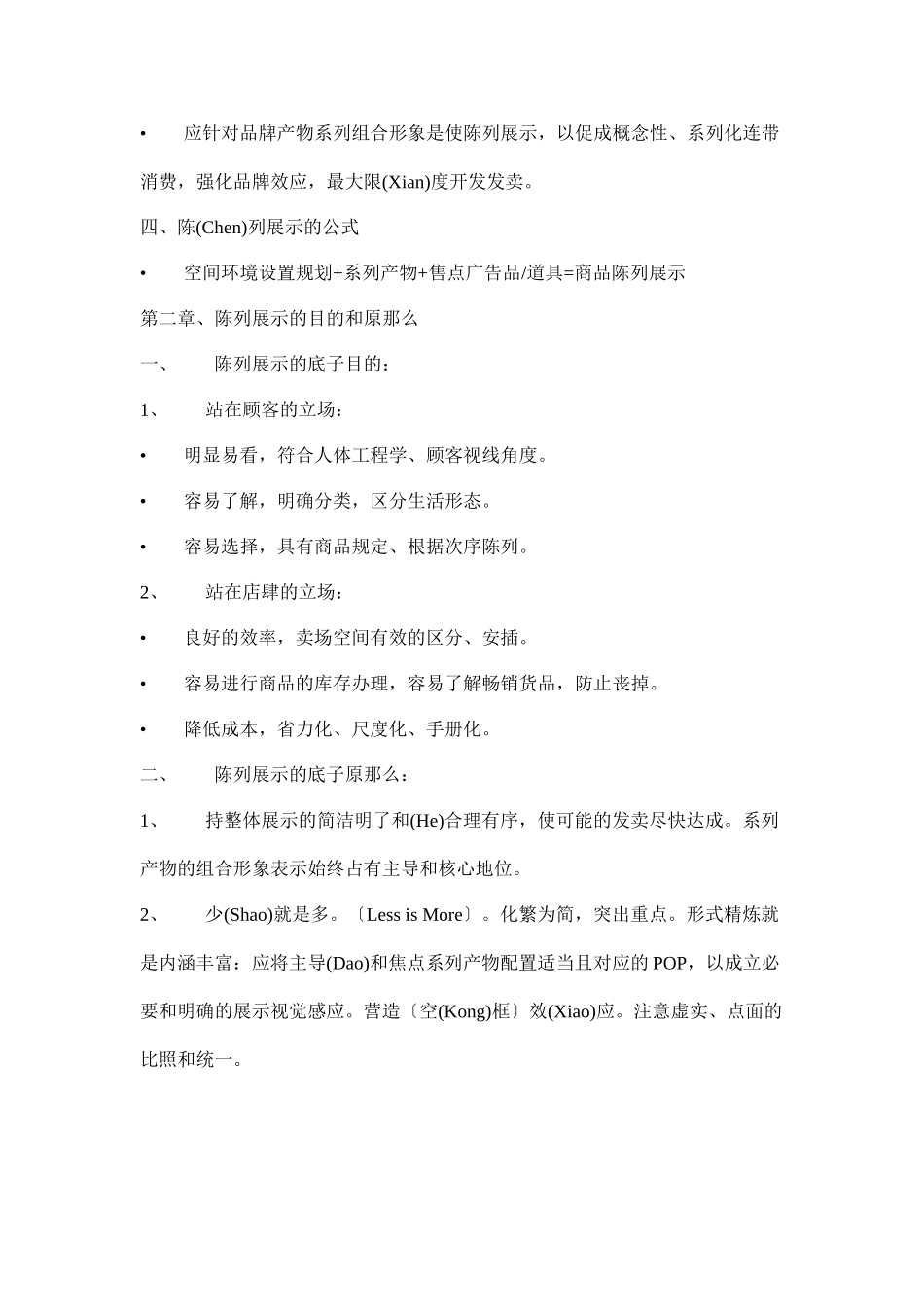 • 应针对品牌产物系列组合形象是使陈列展示，以促成概念性、系列化连带消费，强化品牌效应，最大限(Xian)度开发发卖。

四、陈(Chen)列展示的公式

• 空间环境设置规划+系列产物+售点广告品/道具=商品陈列展示

第二章、陈列展示的目的和原那么

一、 陈列展示的底子目的：

1、 站在顾客的立场：

• 明显易看，符合人体工程学、顾客视线角度。

• 容易了解，明确分类，区分生活形态。

• 容易选择，具有商品规定、根据次序陈列。

2、 站在店肆的立场：

• 良好的效率，卖场空间有效的区分、安插。

• 容易进行商品的库存办理，容易了解畅销货品，防止丧掉。

• 降低成本，省力化、尺度化、手册化。

二、 陈列展示的底子原那么：

1、 持整体展示的简洁明了和(He)合理有序，使可能的发卖尽快达成。系列产物的组合形象表示始终占有主导和核心地位。

2、 少(Shao)就是多。〔Less is More〕。化繁为简，突出重点。形式精炼就是内涵丰富：应将主导(Dao)和焦点系列产物配置适当且对应的POP，以成立必要和明确的展示视觉感应。营造〔空(Kong)框〕效(Xiao)应。注意虚实、点面的比照和统一。